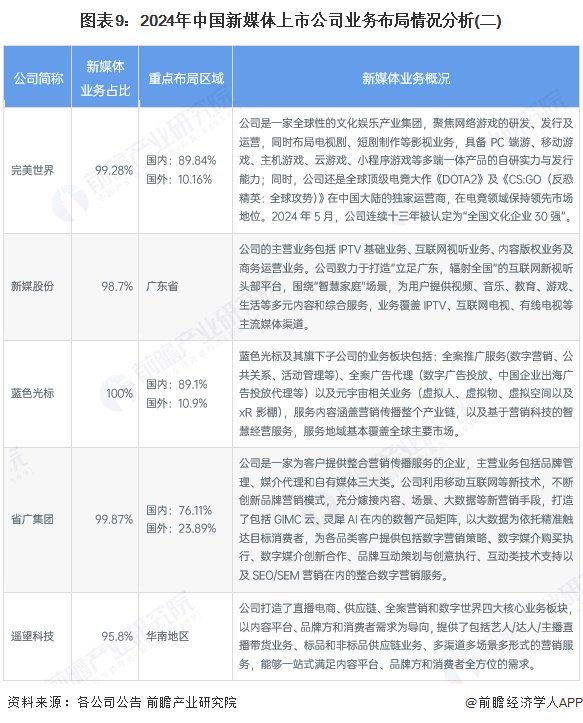 图表9：2024年中国新媒体上市公司业务布局情况分析(二)

| 公司简称 | 新媒体业务占比 | 重点布局区域 | 新媒体业务概况 |
|---|---|---|---|
| 完美世界 | 99.28% | 国内：89.84% 国外：10.16% | 公司是一家全球性的文化娱乐产业集团，聚焦网络游戏的研发、发行及运营，同时布局电视剧、短剧制作等影视业务，具备 PC 端游、移动游戏、主机游戏、云游戏、小程序游戏等多端一体产品的自研实力与发行能力；同时，公司还是全球顶级电竞大作《DOTA2》及《CS:GO（反恐精英：全球攻势）》在中国大陆的独家运营商，在电竞领域保持领先市场地位。2024 年 5 月，公司连续十三年被认定为“全国文化企业 30 强”。 |
| 新媒股份 | 98.7% | 广东省 | 公司的主营业务包括 IPTV 基础业务、互联网视听业务、内容版权业务及商务运营业务。公司致力于打造“立足广东，辐射全国”的互联网新视听头部平台，围绕“智慧家庭”场景，为用户提供视频、音乐、教育、游戏、生活等多元内容和综合服务，业务覆盖 IPTV、互联网电视、有线电视等主流媒体渠道。 |
| 蓝色光标 | 100% | 国内：89.1% 国外：10.9% | 蓝色光标及其旗下子公司的业务板块包括：全案推广服务(数字营销、公共关系、活动管理等)、全案广告代理（数字广告投放、中国企业出海广告投放代理等）以及元宇宙相关业务（虚拟人、虚拟物、虚拟空间以及 xR 影棚），服务内容涵盖营销传播整个产业链，以及基于营销科技的智慧经营服务，服务地域基本覆盖全球主要市场。 |
| 省广集团 | 99.87% | 国内：76.11% 国外：23.89% | 公司是一家为客户提供整合营销传播服务的企业，主营业务包括品牌管理、媒介代理和自有媒体三大类。公司利用移动互联网等新技术，不断创新品牌营销模式，充分嫁接内容、场景、大数据等新营销手段，打造了包括 GIMC 云、灵犀 AI 在内的数智产品矩阵，以大数据为依托精准触达目标消费者，为各品类客户提供包括数字营销策略、数字媒介购买执行、数字媒介创新合作、品牌互动策划与创意执行、互动类技术支持以及 SEO/SEM 营销在内的整合数字营销服务。 |
| 遥望科技 | 95.8% | 华南地区 | 公司打造了直播电商、供应链、全案营销和数字世界四大核心业务板块，以内容平台、品牌方和消费者需求为导向，提供了包括艺人/达人/主播直播带货业务、标品和非标品供应链业务、多渠道多场景多形式的营销服务，能够一站式满足内容平台、品牌方和消费者全方位的需求。 |

资料来源：各公司公告 前瞻产业研究院

@前瞻经济学人APP